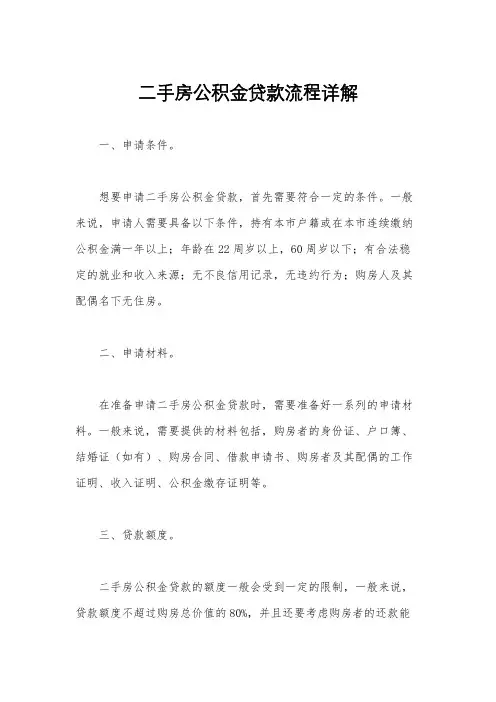 二手房公积金贷款流程详解

一、申请条件。

想要申请二手房公积金贷款，首先需要符合一定的条件。一般来说，申请人需要具备以下条件，持有本市户籍或在本市连续缴纳公积金满一年以上；年龄在22周岁以上，60周岁以下；有合法稳定的就业和收入来源；无不良信用记录，无违约行为；购房人及其配偶名下无住房。

二、申请材料。

在准备申请二手房公积金贷款时，需要准备好一系列的申请材料。一般来说，需要提供的材料包括，购房者的身份证、户口簿、结婚证（如有）、购房合同、借款申请书、购房者及其配偶的工作证明、收入证明、公积金缴存证明等。

三、贷款额度。

二手房公积金贷款的额度一般会受到一定的限制，一般来说，贷款额度不超过购房总价值的80%，并且还要考虑购房者的还款能